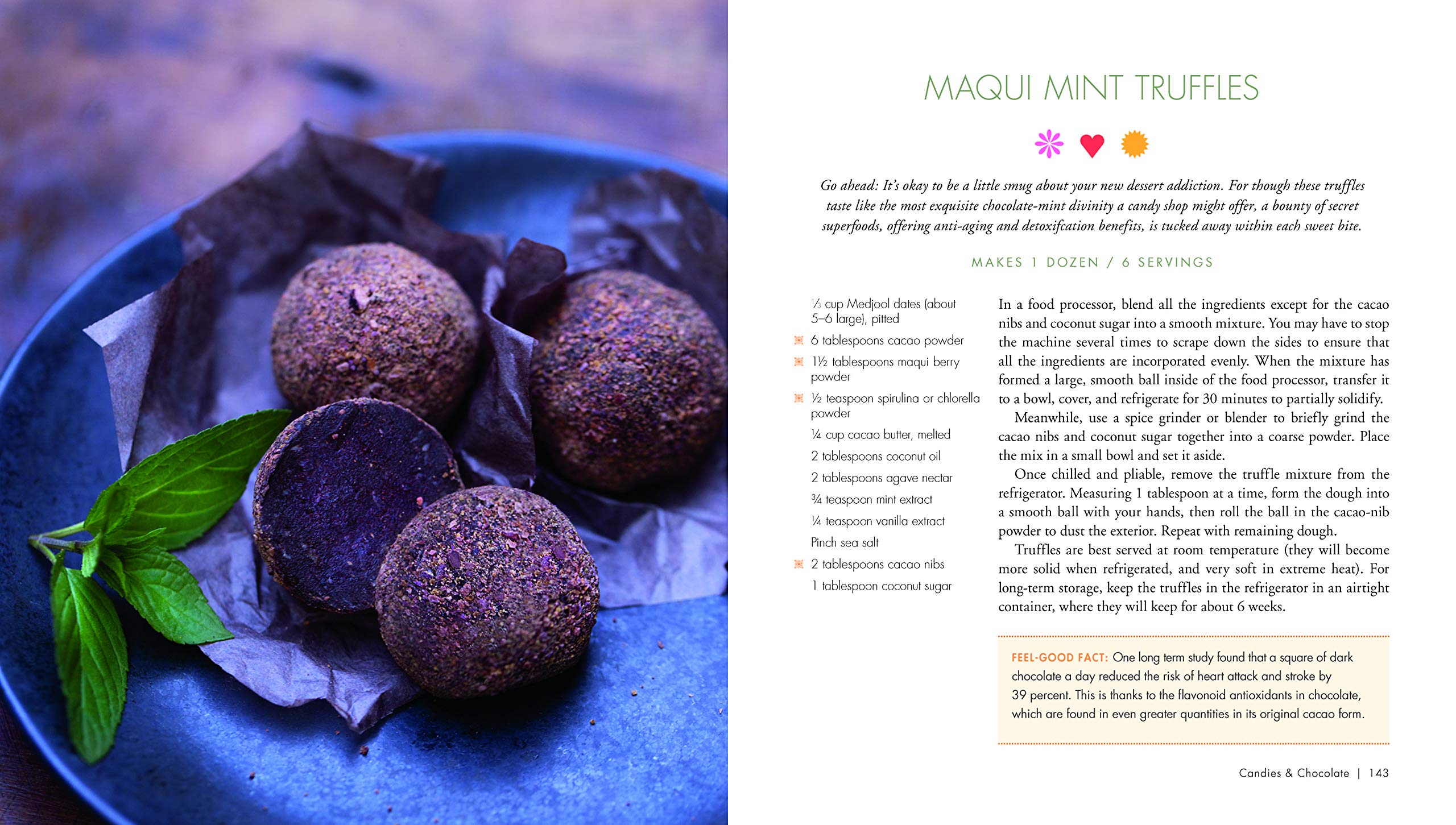 MAQUI MINT TRUFFLES

Go ahead: It's okay to be a little smug about your new dessert addiction. For though these truffles taste like the most exquisite chocolate-mint divinity a candy shop might offer, a bounty of secret superfoods, offering anti-aging and detoxifcation benefits, is tucked away within each sweet bite.

MAKES 1 DOZEN / 6 SERVINGS

⅓ cup Medjool dates (about 5–6 large), pitted
6 tablespoons cacao powder
1½ tablespoons maqui berry powder
½ teaspoon spirulina or chlorella powder
¼ cup cacao butter, melted
2 tablespoons coconut oil
2 tablespoons agave nectar
¾ teaspoon mint extract
¼ teaspoon vanilla extract
Pinch sea salt
2 tablespoons cacao nibs
1 tablespoon coconut sugar

In a food processor, blend all the ingredients except for the cacao nibs and coconut sugar into a smooth mixture. You may have to stop the machine several times to scrape down the sides to ensure that all the ingredients are incorporated evenly. When the mixture has formed a large, smooth ball inside of the food processor, transfer it to a bowl, cover, and refrigerate for 30 minutes to partially solidify.

Meanwhile, use a spice grinder or blender to briefly grind the cacao nibs and coconut sugar together into a coarse powder. Place the mix in a small bowl and set it aside.

Once chilled and pliable, remove the truffle mixture from the refrigerator. Measuring 1 tablespoon at a time, form the dough into a smooth ball with your hands, then roll the ball in the cacao-nib powder to dust the exterior. Repeat with remaining dough.

Truffles are best served at room temperature (they will become more solid when refrigerated, and very soft in extreme heat). For long-term storage, keep the truffles in the refrigerator in an airtight container, where they will keep for about 6 weeks.

FEEL-GOOD FACT: One long term study found that a square of dark chocolate a day reduced the risk of heart attack and stroke by 39 percent. This is thanks to the flavonoid antioxidants in chocolate, which are found in even greater quantities in its original cacao form.

Candies & Chocolate | 143